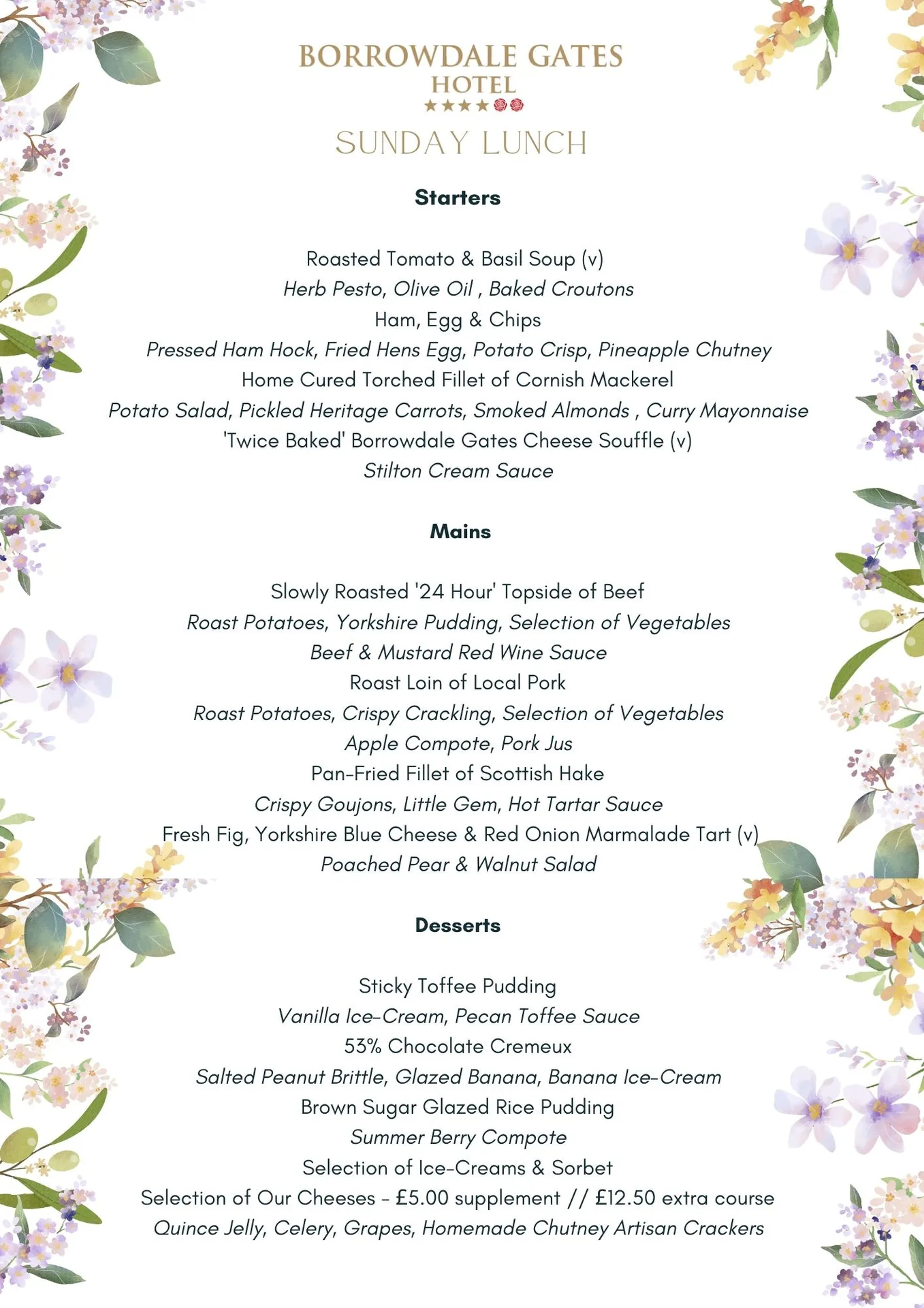 BORROWDALE GATES
HOTEL
★★★★

SUNDAY LUNCH

Starters

Roasted Tomato & Basil Soup (v)
Herb Pesto, Olive Oil , Baked Croutons
Ham, Egg & Chips
Pressed Ham Hock, Fried Hens Egg, Potato Crisp, Pineapple Chutney
Home Cured Torched Fillet of Cornish Mackerel
Potato Salad, Pickled Heritage Carrots, Smoked Almonds , Curry Mayonnaise
'Twice Baked' Borrowdale Gates Cheese Souffle (v)
Stilton Cream Sauce

Mains

Slowly Roasted '24 Hour' Topside of Beef
Roast Potatoes, Yorkshire Pudding, Selection of Vegetables
Beef & Mustard Red Wine Sauce
Roast Loin of Local Pork
Roast Potatoes, Crispy Crackling, Selection of Vegetables
Apple Compote, Pork Jus
Pan-Fried Fillet of Scottish Hake
Crispy Goujons, Little Gem, Hot Tartar Sauce
Fresh Fig, Yorkshire Blue Cheese & Red Onion Marmalade Tart (v)
Poached Pear & Walnut Salad

Desserts

Sticky Toffee Pudding
Vanilla Ice-Cream, Pecan Toffee Sauce
53% Chocolate Cremeux
Salted Peanut Brittle, Glazed Banana, Banana Ice-Cream
Brown Sugar Glazed Rice Pudding
Summer Berry Compote
Selection of Ice-Creams & Sorbet
Selection of Our Cheeses - £5.00 supplement // £12.50 extra course
Quince Jelly, Celery, Grapes, Homemade Chutney Artisan Crackers